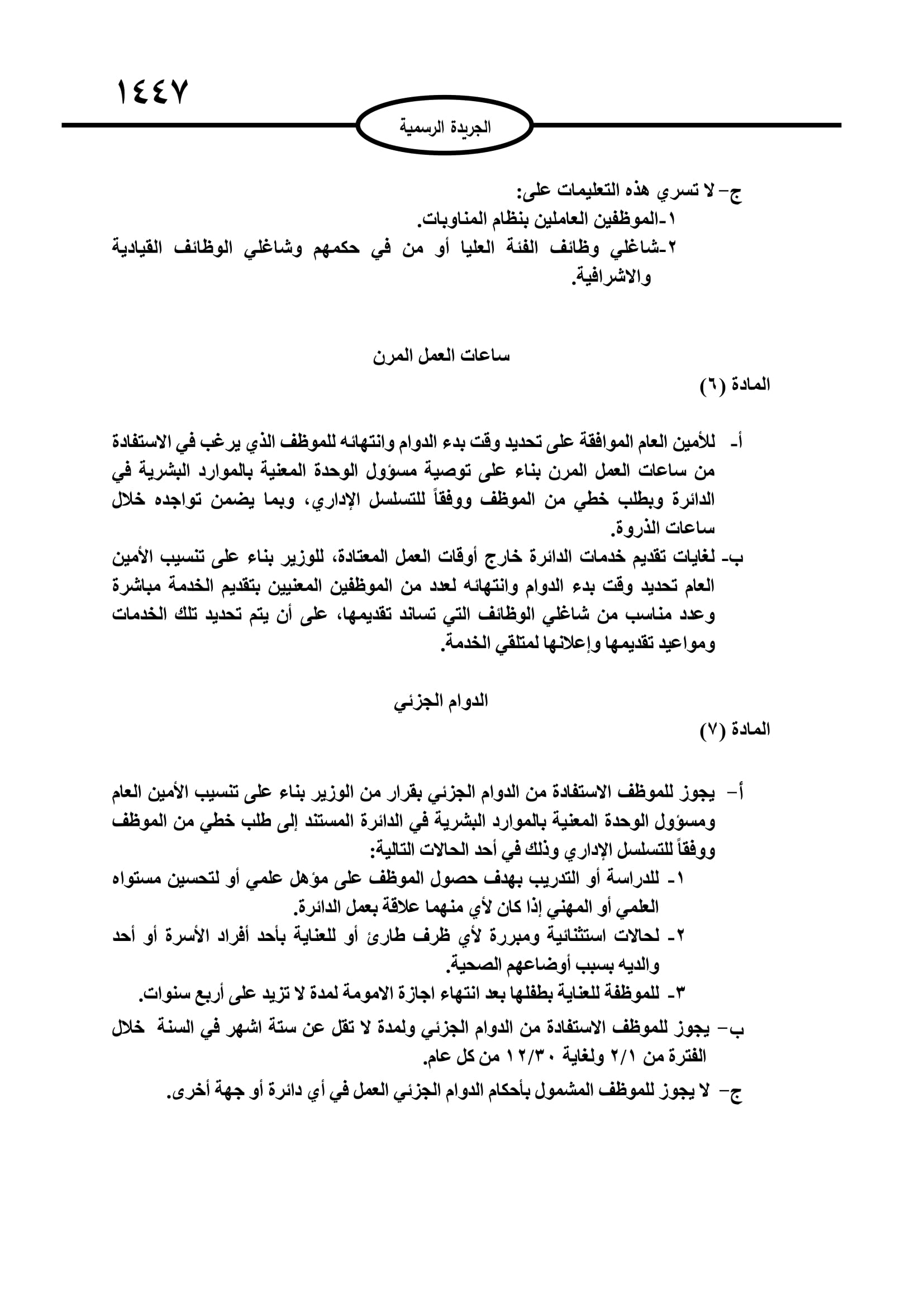 ١٤٤٧

الجريدة الرسمية

ج- لا تسري هذه التعليمات على:
١-الموظفين العاملين بنظام المناوبات.
٢-شاغلي وظائف الفئة العليا أو من في حكمهم وشاغلي الوظائف القيادية والاشرافية.

ساعات العمل المرن

المادة (٦)

أ- للأمين العام الموافقة على تحديد وقت بدء الدوام وانتهائه للموظف الذي يرغب في الاستفادة من ساعات العمل المرن بناء على توصية مسؤول الوحدة المعنية بالموارد البشرية في الدائرة وبطلب خطي من الموظف ووفقاً للتسلسل الإداري، وبما يضمن تواجده خلال ساعات الذروة.
ب- لغايات تقديم خدمات الدائرة خارج أوقات العمل المعتادة، للوزير بناء على تنسيب الأمين العام تحديد وقت بدء الدوام وانتهائه لعدد من الموظفين المعنيين بتقديم الخدمة مباشرة وعدد مناسب من شاغلي الوظائف التي تساند تقديمها، على أن يتم تحديد تلك الخدمات ومواعيد تقديمها وإعلانها لمتلقي الخدمة.

الدوام الجزئي

المادة (٧)

أ- يجوز للموظف الاستفادة من الدوام الجزئي بقرار من الوزير بناء على تنسيب الأمين العام ومسؤول الوحدة المعنية بالموارد البشرية في الدائرة المستند إلى طلب خطي من الموظف ووفقاً للتسلسل الإداري وذلك في أحد الحالات التالية:
١- للدراسة أو التدريب بهدف حصول الموظف على مؤهل علمي أو لتحسين مستواه العلمي أو المهني إذا كان لأي منهما علاقة بعمل الدائرة.
٢- لحالات استثنائية ومبررة لأي ظرف طارئ أو للعناية بأحد أفراد الأسرة أو أحد والديه بسبب أوضاعهم الصحية.
٣- للموظفة للعناية بطفلها بعد انتهاء اجازة الامومة لمدة لا تزيد على أربع سنوات.
ب- يجوز للموظف الاستفادة من الدوام الجزئي ولمدة لا تقل عن ستة اشهر في السنة خلال الفترة من ٢/١ ولغاية ١٢/٣٠ من كل عام.
ج- لا يجوز للموظف المشمول بأحكام الدوام الجزئي العمل في أي دائرة أو جهة أخرى.